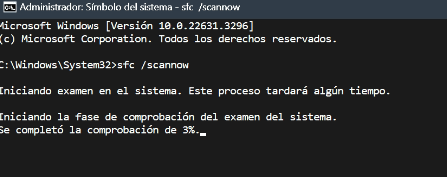 Administrador: Símbolo del sistema - sfc /scannow

Microsoft Windows [Versión 10.0.22631.3296]
(c) Microsoft Corporation. Todos los derechos reservados.

C:\Windows\System32>sfc /scannow

Iniciando examen en el sistema. Este proceso tardará algún tiempo.

Iniciando la fase de comprobación del examen del sistema.
Se completó la comprobación de 3%.